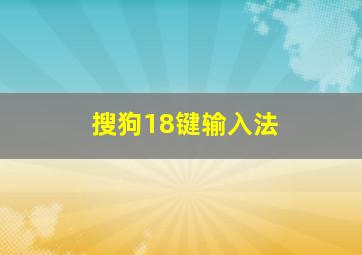 搜狗18键输入法